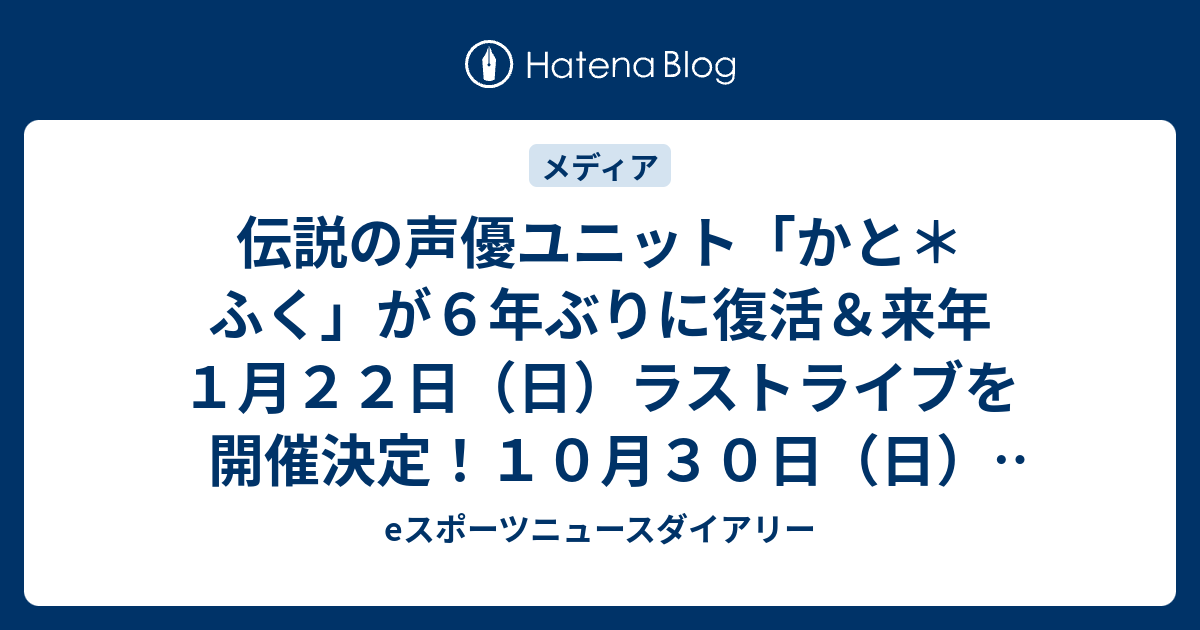 Hatena Blog

メディア

伝説の声優ユニット「かと＊ふく」が６年ぶりに復活＆来年１月２２日（日）ラストライブを開催決定！１０月３０日（日）…

eスポーツニュースダイアリー